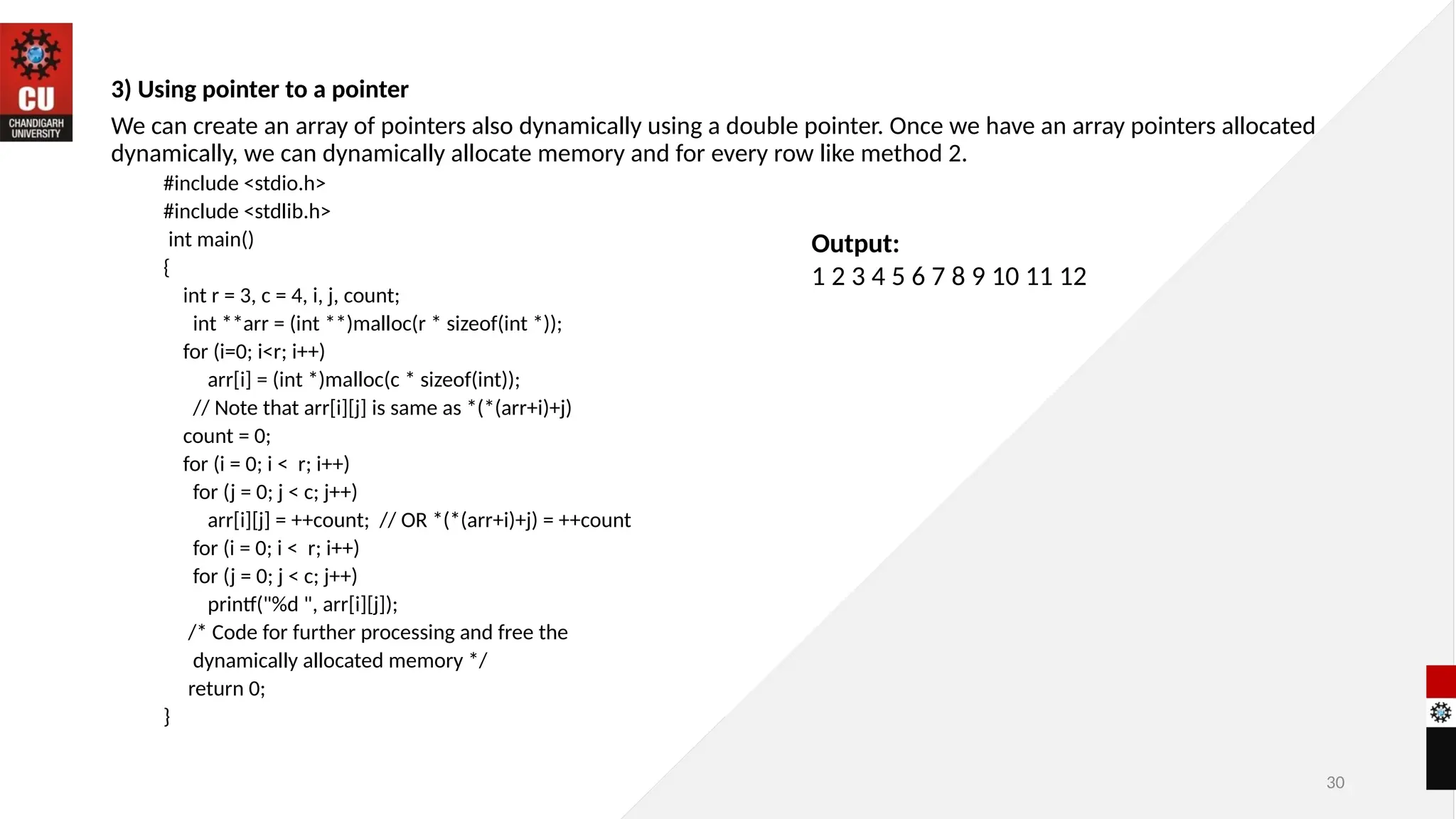 CU
CHANDIGARH UNIVERSITY

3) Using pointer to a pointer

We can create an array of pointers also dynamically using a double pointer. Once we have an array pointers allocated dynamically, we can dynamically allocate memory and for every row like method 2.

#include <stdio.h>
#include <stdlib.h>
int main()
{
int r = 3, c = 4, i, j, count;
int **arr = (int **)malloc(r * sizeof(int *));
for (i=0; i<r; i++)
arr[i] = (int *)malloc(c * sizeof(int));
// Note that arr[i][j] is same as *(*(arr+i)+j)
count = 0;
for (i = 0; i < r; i++)
for (j = 0; j < c; j++)
arr[i][j] = ++count; // OR *(*(arr+i)+j) = ++count
for (i = 0; i < r; i++)
for (j = 0; j < c; j++)
printf("%d ", arr[i][j]);
/* Code for further processing and free the
dynamically allocated memory */
return 0;
}

Output:
1 2 3 4 5 6 7 8 9 10 11 12

30